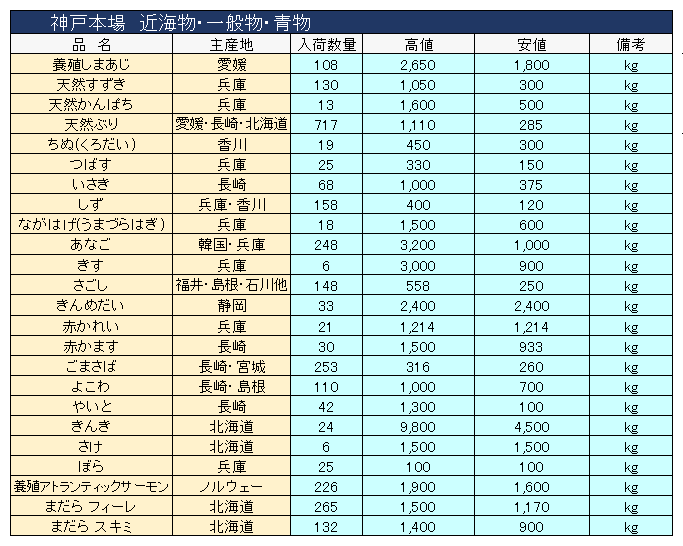 神戸本場　近海物・一般物・青物

| 品　名 | 主産地 | 入荷数量 | 高値 | 安値 | 備考 |
|---|---|---|---|---|---|
| 養殖しまあじ | 愛媛 | 108 | 2,650 | 1,800 | kg |
| 天然すずき | 兵庫 | 130 | 1,050 | 300 | kg |
| 天然かんぱち | 兵庫 | 13 | 1,600 | 500 | kg |
| 天然ぶり | 愛媛・長崎・北海道 | 717 | 1,110 | 285 | kg |
| ちぬ(くろだい) | 香川 | 19 | 450 | 300 | kg |
| つばす | 兵庫 | 25 | 330 | 150 | kg |
| いさき | 長崎 | 68 | 1,000 | 375 | kg |
| しず | 兵庫・香川 | 158 | 400 | 120 | kg |
| ながはげ(うまづらはぎ) | 兵庫 | 18 | 1,500 | 600 | kg |
| あなご | 韓国・兵庫 | 248 | 3,200 | 1,000 | kg |
| きす | 兵庫 | 6 | 3,000 | 900 | kg |
| さごし | 福井・島根・石川他 | 148 | 558 | 250 | kg |
| きんめだい | 静岡 | 33 | 2,400 | 2,400 | kg |
| 赤かれい | 兵庫 | 21 | 1,214 | 1,214 | kg |
| 赤かます | 長崎 | 30 | 1,500 | 933 | kg |
| ごまさば | 長崎・宮城 | 253 | 316 | 260 | kg |
| よこわ | 長崎・島根 | 110 | 1,000 | 700 | kg |
| やいと | 長崎 | 42 | 1,300 | 100 | kg |
| きんき | 北海道 | 24 | 9,800 | 4,500 | kg |
| さけ | 北海道 | 6 | 1,500 | 1,500 | kg |
| ぼら | 兵庫 | 25 | 100 | 100 | kg |
| 養殖アトランティックサーモン | ノルウェー | 226 | 1,900 | 1,600 | kg |
| まだら フィーレ | 北海道 | 265 | 1,500 | 1,170 | kg |
| まだら スキミ | 北海道 | 132 | 1,400 | 900 | kg |